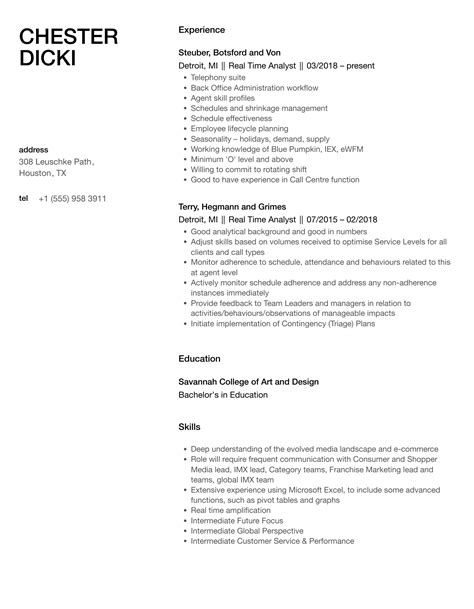 CHESTER DICKI

address
308 Leuschke Path, Houston, TX

tel +1 (555) 958 3911

Experience

Steuber, Botsford and Von
Detroit, MI || Real Time Analyst || 03/2018 – present

- Telephony suite
- Back Office Administration workflow
- Agent skill profiles
- Schedules and shrinkage management
- Schedule effectiveness
- Employee lifecycle planning
- Seasonality – holidays, demand, supply
- Working knowledge of Blue Pumpkin, IEX, eWFM
- Minimum 'O' level and above
- Willing to commit to rotating shift
- Good to have experience in Call Centre function

Terry, Hegmann and Grimes
Detroit, MI || Real Time Analyst || 07/2015 – 02/2018

- Good analytical background and good in numbers
- Adjust skills based on volumes received to optimise Service Levels for all clients and call types
- Monitor adherence to schedule, attendance and behaviours related to this at agent level
- Actively monitor schedule adherence and address any non-adherence instances immediately
- Provide feedback to Team Leaders and managers in relation to activities/behaviours/observations of manageable impacts
- Initiate implementation of Contingency (Triage) Plans

Education

Savannah College of Art and Design
Bachelor's in Education

Skills

- Deep understanding of the evolved media landscape and e-commerce
- Role will require frequent communication with Consumer and Shopper Media lead, IMX lead, Category teams, Franchise Marketing lead and teams, global IMX team
- Extensive experience using Microsoft Excel, to include some advanced functions, such as pivot tables and graphs
- Real time amplification
- Intermediate Future Focus
- Intermediate Global Perspective
- Intermediate Customer Service & Performance